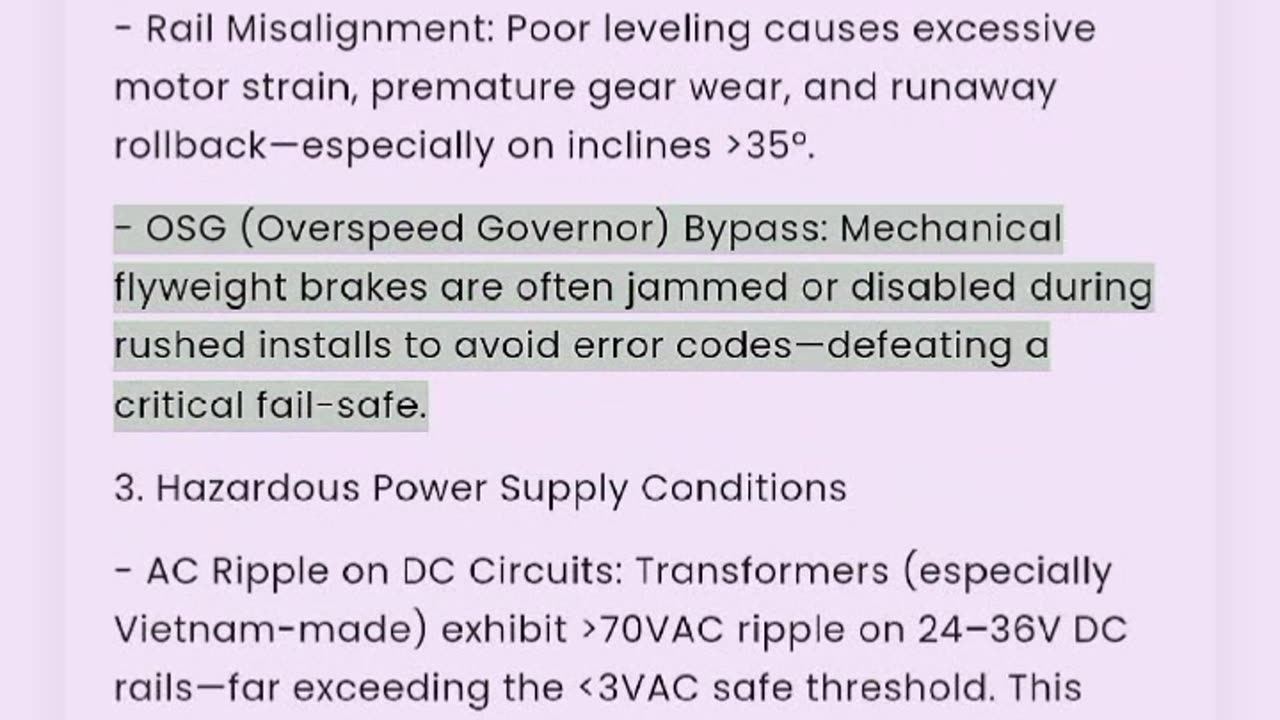 - Rail Misalignment: Poor leveling causes excessive motor strain, premature gear wear, and runaway rollback—especially on inclines >35°.

- OSG (Overspeed Governor) Bypass: Mechanical flyweight brakes are often jammed or disabled during rushed installs to avoid error codes—defeating a critical fail-safe.

3. Hazardous Power Supply Conditions

- AC Ripple on DC Circuits: Transformers (especially Vietnam-made) exhibit >70VAC ripple on 24–36V DC rails—far exceeding the <3VAC safe threshold. This